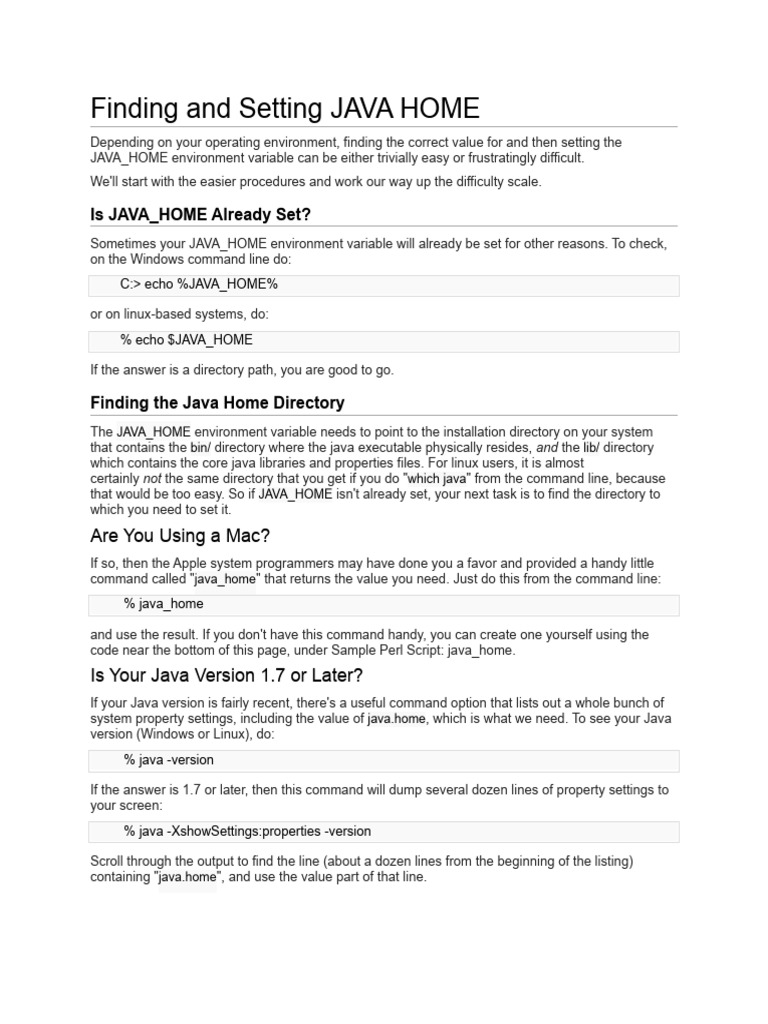 Finding and Setting JAVA HOME

Depending on your operating environment, finding the correct value for and then setting the JAVA_HOME environment variable can be either trivially easy or frustratingly difficult.

We'll start with the easier procedures and work our way up the difficulty scale.

Is JAVA_HOME Already Set?

Sometimes your JAVA_HOME environment variable will already be set for other reasons. To check, on the Windows command line do:

C:> echo %JAVA_HOME%

or on linux-based systems, do:

% echo $JAVA_HOME

If the answer is a directory path, you are good to go.

Finding the Java Home Directory

The JAVA_HOME environment variable needs to point to the installation directory on your system that contains the bin/ directory where the java executable physically resides, and the lib/ directory which contains the core java libraries and properties files. For linux users, it is almost certainly not the same directory that you get if you do "which java" from the command line, because that would be too easy. So if JAVA_HOME isn't already set, your next task is to find the directory to which you need to set it.

Are You Using a Mac?

If so, then the Apple system programmers may have done you a favor and provided a handy little command called "java_home" that returns the value you need. Just do this from the command line:

% java_home

and use the result. If you don't have this command handy, you can create one yourself using the code near the bottom of this page, under Sample Perl Script: java_home.

Is Your Java Version 1.7 or Later?

If your Java version is fairly recent, there's a useful command option that lists out a whole bunch of system property settings, including the value of java.home, which is what we need. To see your Java version (Windows or Linux), do:

% java -version

If the answer is 1.7 or later, then this command will dump several dozen lines of property settings to your screen:

% java -XshowSettings:properties -version

Scroll through the output to find the line (about a dozen lines from the beginning of the listing) containing "java.home", and use the value part of that line.